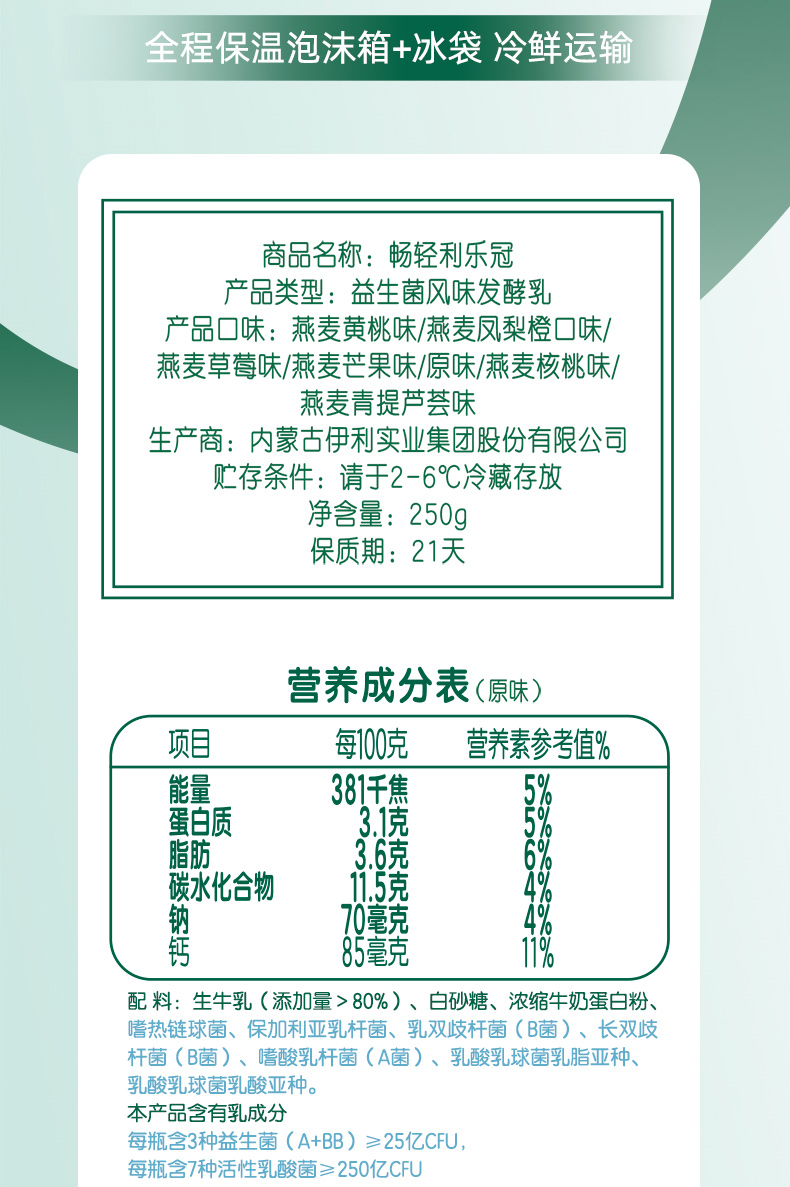 全程保温泡沫箱+冰袋 冷鲜运输

商品名称：畅轻利乐冠
产品类型：益生菌风味发酵乳
产品口味：燕麦黄桃味/燕麦凤梨橙口味/燕麦草莓味/燕麦芒果味/原味/燕麦核桃味/燕麦青提芦荟味
生产商：内蒙古伊利实业集团股份有限公司
贮存条件：请于2-6℃冷藏存放
净含量：250g
保质期：21天

营养成分表（原味）

| 项目 | 每100克 | 营养素参考值% |
|---|---|---|
| 能量 | 381千焦 | 5% |
| 蛋白质 | 3.1克 | 5% |
| 脂肪 | 3.6克 | 6% |
| 碳水化合物 | 11.5克 | 4% |
| 钠 | 70毫克 | 4% |
| 钙 | 85毫克 | 11% |

配 料：生牛乳（添加量＞80%）、白砂糖、浓缩牛奶蛋白粉、嗜热链球菌、保加利亚乳杆菌、乳双歧杆菌（B菌）、长双歧杆菌（B菌）、嗜酸乳杆菌（A菌）、乳酸乳球菌乳脂亚种、乳酸乳球菌乳酸亚种。
本产品含有乳成分
每瓶含3种益生菌（A+BB）≥25亿CFU，
每瓶含7种活性乳酸菌≥250亿CFU